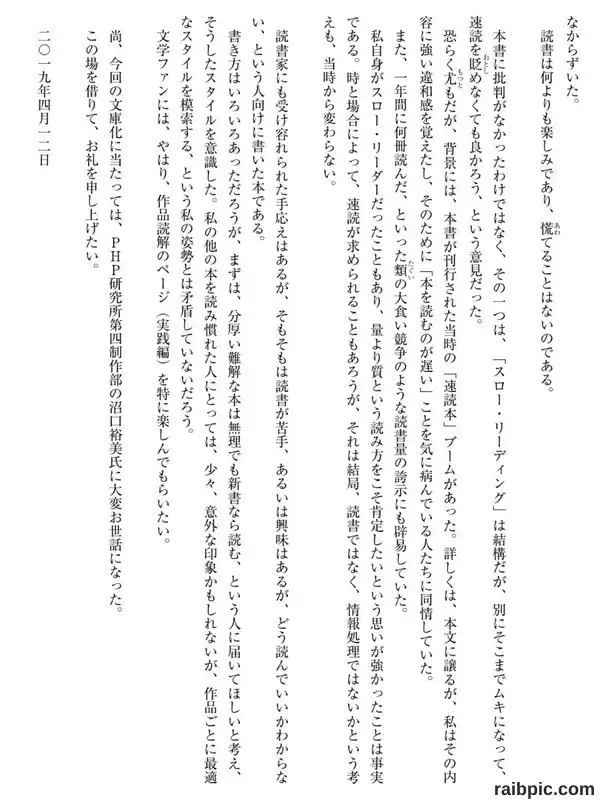 なからずいた。

読書は何よりも楽しみであり、慌てることはないのである。

本書に批判がなかったわけではなく、その一つは、「スロー・リーディング」は結構だが、別にそこまでムキになって、速読を貶めなくても良かろう、という意見だった。

恐らく尤もだが、背景には、本書が刊行された当時の「速読本」ブームがあった。詳しくは、本文に譲るが、私はその内容に強い違和感を覚えたし、そのために「本を読むのが遅い」ことを気に病んでいる人たちに同情していた。

また、一年間に何冊読んだ、といった類の大食い競争のような読書量の誇示にも辟易していた。

私自身がスロー・リーダーだったこともあり、量より質という読み方をこそ肯定したいという思いが強かったことは事実である。時と場合によって、速読が求められることもあろうが、それは結局、読書ではなく、情報処理ではないかという考えも、当時から変わらない。

読書家にも受け容れられた手応えはあるが、そもそもは読書が苦手、あるいは興味はあるが、どう読んでいいかわからない、という人向けに書いた本である。

書き方はいろいろあっただろうが、まずは、分厚い難解な本は無理でも新書なら読む、という人に届いてほしいと考え、そうしたスタイルを意識した。私の他の本を読み慣れた人にとっては、少々、意外な印象かもしれないが、作品ごとに最適なスタイルを模索する、という私の姿勢とは矛盾していないだろう。

文学ファンには、やはり、作品読解のページ（実践編）を特に楽しんでもらいたい。

尚、今回の文庫化に当たっては、PHP研究所第四制作部の沼口裕美氏に大変お世話になった。この場を借りて、お礼を申し上げたい。

二〇一九年四月一二日

raibpic.com